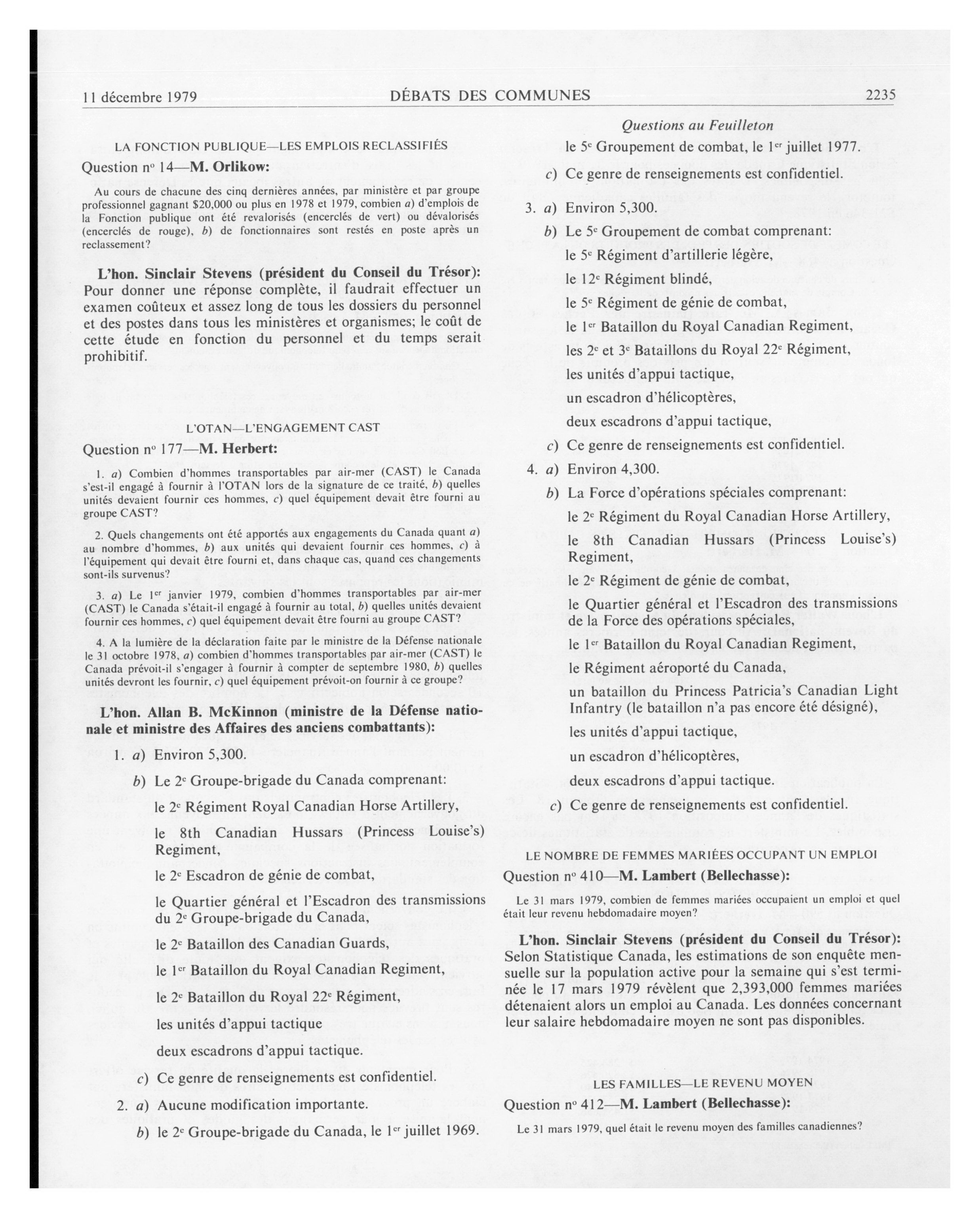 11 décembre 1979 DÉBATS DES COMMUNES 2235

LA FONCTION PUBLIQUE—LES EMPLOIS RECLASSIFIÉS

Question nº 14—M. Orlikow:

Au cours de chacune des cinq dernières années, par ministère et par groupe professionnel gagnant $20,000 ou plus en 1978 et 1979, combien a) d'emplois de la Fonction publique ont été revalorisés (encerclés de vert) ou dévalorisés (encerclés de rouge), b) de fonctionnaires sont restés en poste après un reclassement?

L'hon. Sinclair Stevens (président du Conseil du Trésor): Pour donner une réponse complète, il faudrait effectuer un examen coûteux et assez long de tous les dossiers du personnel et des postes dans tous les ministères et organismes; le coût de cette étude en fonction du personnel et du temps serait prohibitif.

L'OTAN—L'ENGAGEMENT CAST

Question nº 177—M. Herbert:

1. a) Combien d'hommes transportables par air-mer (CAST) le Canada s'est-il engagé à fournir à l'OTAN lors de la signature de ce traité, b) quelles unités devaient fournir ces hommes, c) quel équipement devait être fourni au groupe CAST?

2. Quels changements ont été apportés aux engagements du Canada quant a) au nombre d'hommes, b) aux unités qui devaient fournir ces hommes, c) à l'équipement qui devait être fourni et, dans chaque cas, quand ces changements sont-ils survenus?

3. a) Le 1er janvier 1979, combien d'hommes transportables par air-mer (CAST) le Canada s'était-il engagé à fournir au total, b) quelles unités devaient fournir ces hommes, c) quel équipement devait être fourni au groupe CAST?

4. A la lumière de la déclaration faite par le ministre de la Défense nationale le 31 octobre 1978, a) combien d'hommes transportables par air-mer (CAST) le Canada prévoit-il s'engager à fournir à compter de septembre 1980, b) quelles unités devront les fournir, c) quel équipement prévoit-on fournir à ce groupe?

L'hon. Allan B. McKinnon (ministre de la Défense nationale et ministre des Affaires des anciens combattants):

1. a) Environ 5,300.

b) Le 2e Groupe-brigade du Canada comprenant:

le 2e Régiment Royal Canadian Horse Artillery,

le 8th Canadian Hussars (Princess Louise's) Regiment,

le 2e Escadron de génie de combat,

le Quartier général et l'Escadron des transmissions du 2e Groupe-brigade du Canada,

le 2e Bataillon des Canadian Guards,

le 1er Bataillon du Royal Canadian Regiment,

le 2e Bataillon du Royal 22e Régiment,

les unités d'appui tactique

deux escadrons d'appui tactique.

c) Ce genre de renseignements est confidentiel.

2. a) Aucune modification importante.

b) le 2e Groupe-brigade du Canada, le 1er juillet 1969.

Questions au Feuilleton

le 5e Groupement de combat, le 1er juillet 1977.

c) Ce genre de renseignements est confidentiel.

3. a) Environ 5,300.

b) Le 5e Groupement de combat comprenant:

le 5e Régiment d'artillerie légère,

le 12e Régiment blindé,

le 5e Régiment de génie de combat,

le 1er Bataillon du Royal Canadian Regiment,

les 2e et 3e Bataillons du Royal 22e Régiment,

les unités d'appui tactique,

un escadron d'hélicoptères,

deux escadrons d'appui tactique,

c) Ce genre de renseignements est confidentiel.

4. a) Environ 4,300.

b) La Force d'opérations spéciales comprenant:

le 2e Régiment du Royal Canadian Horse Artillery,

le 8th Canadian Hussars (Princess Louise's) Regiment,

le 2e Régiment de génie de combat,

le Quartier général et l'Escadron des transmissions de la Force des opérations spéciales,

le 1er Bataillon du Royal Canadian Regiment,

le Régiment aéroporté du Canada,

un bataillon du Princess Patricia's Canadian Light Infantry (le bataillon n'a pas encore été désigné),

les unités d'appui tactique,

un escadron d'hélicoptères,

deux escadrons d'appui tactique.

c) Ce genre de renseignements est confidentiel.

LE NOMBRE DE FEMMES MARIÉES OCCUPANT UN EMPLOI

Question nº 410—M. Lambert (Bellechasse):

Le 31 mars 1979, combien de femmes mariées occupaient un emploi et quel était leur revenu hebdomadaire moyen?

L'hon. Sinclair Stevens (président du Conseil du Trésor): Selon Statistique Canada, les estimations de son enquête mensuelle sur la population active pour la semaine qui s'est terminée le 17 mars 1979 révèlent que 2,393,000 femmes mariées détenaient alors un emploi au Canada. Les données concernant leur salaire hebdomadaire moyen ne sont pas disponibles.

LES FAMILLES—LE REVENU MOYEN

Question nº 412—M. Lambert (Bellechasse):

Le 31 mars 1979, quel était le revenu moyen des familles canadiennes?